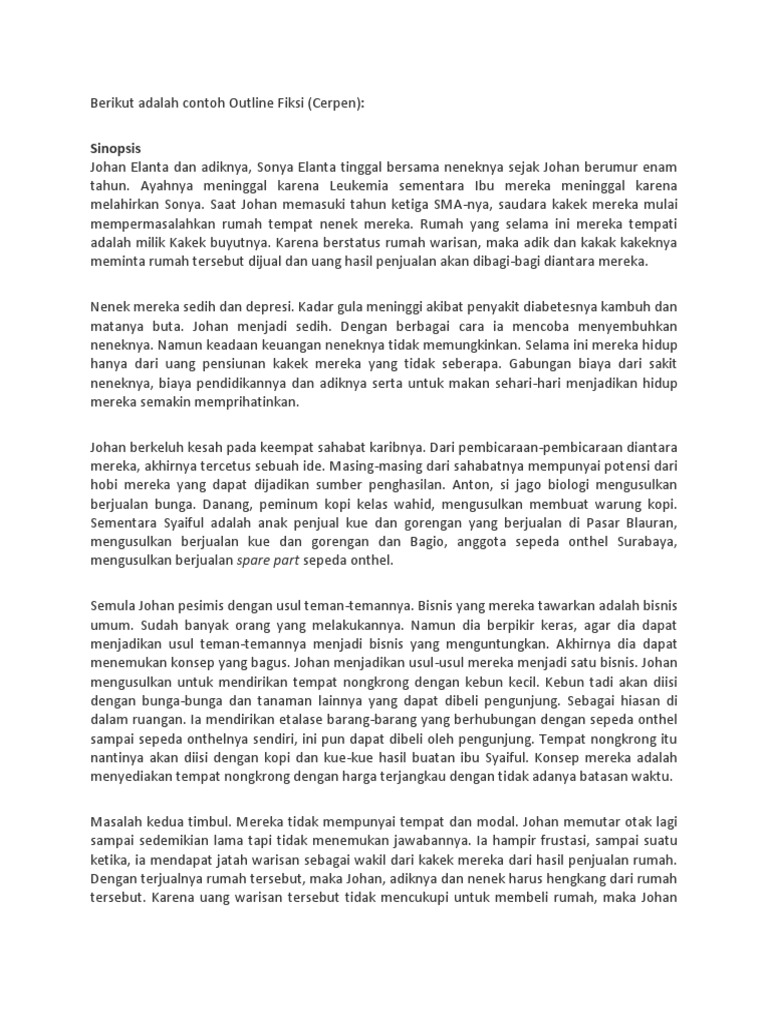 Berikut adalah contoh Outline Fiksi (Cerpen):

Sinopsis
Johan Elanta dan adiknya, Sonya Elanta tinggal bersama neneknya sejak Johan berumur enam tahun. Ayahnya meninggal karena Leukemia sementara Ibu mereka meninggal karena melahirkan Sonya. Saat Johan memasuki tahun ketiga SMA-nya, saudara kakek mereka mulai mempermasalahkan rumah tempat nenek mereka. Rumah yang selama ini mereka tempati adalah milik Kakek buyutnya. Karena berstatus rumah warisan, maka adik dan kakak kakeknya meminta rumah tersebut dijual dan uang hasil penjualan akan dibagi-bagi diantara mereka.

Nenek mereka sedih dan depresi. Kadar gula meninggi akibat penyakit diabetesnya kambuh dan matanya buta. Johan menjadi sedih. Dengan berbagai cara ia mencoba menyembuhkan neneknya. Namun keadaan keuangan neneknya tidak memungkinkan. Selama ini mereka hidup hanya dari uang pensiunan kakek mereka yang tidak seberapa. Gabungan biaya dari sakit neneknya, biaya pendidikannya dan adiknya serta untuk makan sehari-hari menjadikan hidup mereka semakin memprihatinkan.

Johan berkeluh kesah pada keempat sahabat karibnya. Dari pembicaraan-pembicaraan diantara mereka, akhirnya tercetus sebuah ide. Masing-masing dari sahabatnya mempunyai potensi dari hobi mereka yang dapat dijadikan sumber penghasilan. Anton, si jago biologi mengusulkan berjualan bunga. Danang, peminum kopi kelas wahid, mengusulkan membuat warung kopi. Sementara Syaiful adalah anak penjual kue dan gorengan yang berjualan di Pasar Blauran, mengusulkan berjualan kue dan gorengan dan Bagio, anggota sepeda onthel Surabaya, mengusulkan berjualan spare part sepeda onthel.

Semula Johan pesimis dengan usul teman-temannya. Bisnis yang mereka tawarkan adalah bisnis umum. Sudah banyak orang yang melakukannya. Namun dia berpikir keras, agar dia dapat menjadikan usul teman-temannya menjadi bisnis yang menguntungkan. Akhirnya dia dapat menemukan konsep yang bagus. Johan menjadikan usul-usul mereka menjadi satu bisnis. Johan mengusulkan untuk mendirikan tempat nongkrong dengan kebun kecil. Kebun tadi akan diisi dengan bunga-bunga dan tanaman lainnya yang dapat dibeli pengunjung. Sebagai hiasan di dalam ruangan. Ia mendirikan etalase barang-barang yang berhubungan dengan sepeda onthel sampai sepeda onthelnya sendiri, ini pun dapat dibeli oleh pengunjung. Tempat nongkrong itu nantinya akan diisi dengan kopi dan kue-kue hasil buatan ibu Syaiful. Konsep mereka adalah menyediakan tempat nongkrong dengan harga terjangkau dengan tidak adanya batasan waktu.

Masalah kedua timbul. Mereka tidak mempunyai tempat dan modal. Johan memutar otak lagi sampai sedemikian lama tapi tidak menemukan jawabannya. Ia hampir frustasi, sampai suatu ketika, ia mendapat jatah warisan sebagai wakil dari kakek mereka dari hasil penjualan rumah. Dengan terjualnya rumah tersebut, maka Johan, adiknya dan nenek harus hengkang dari rumah tersebut. Karena uang warisan tersebut tidak mencukupi untuk membeli rumah, maka Johan